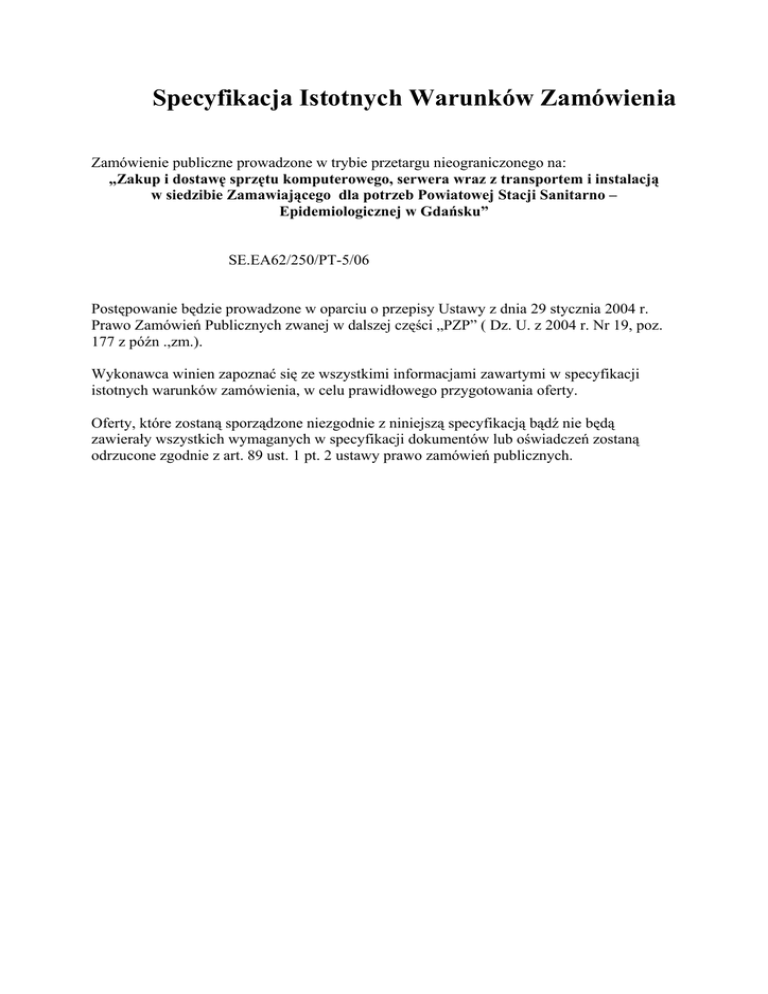 Specyfikacja Istotnych Warunków Zamówienia

Zamówienie publiczne prowadzone w trybie przetargu nieograniczonego na:
„Zakup i dostawę sprzętu komputerowego, serwera wraz z transportem i instalacją w siedzibie Zamawiającego dla potrzeb Powiatowej Stacji Sanitarno – Epidemiologicznej w Gdańsku”

SE.EA62/250/PT-5/06

Postępowanie będzie prowadzone w oparciu o przepisy Ustawy z dnia 29 stycznia 2004 r. Prawo Zamówień Publicznych zwanej w dalszej części „PZP” ( Dz. U. z 2004 r. Nr 19, poz. 177 z późn .,zm.).

Wykonawca winien zapoznać się ze wszystkimi informacjami zawartymi w specyfikacji istotnych warunków zamówienia, w celu prawidłowego przygotowania oferty.

Oferty, które zostaną sporządzone niezgodnie z niniejszą specyfikacją bądź nie będą zawierały wszystkich wymaganych w specyfikacji dokumentów lub oświadczeń zostaną odrzucone zgodnie z art. 89 ust. 1 pt. 2 ustawy prawo zamówień publicznych.